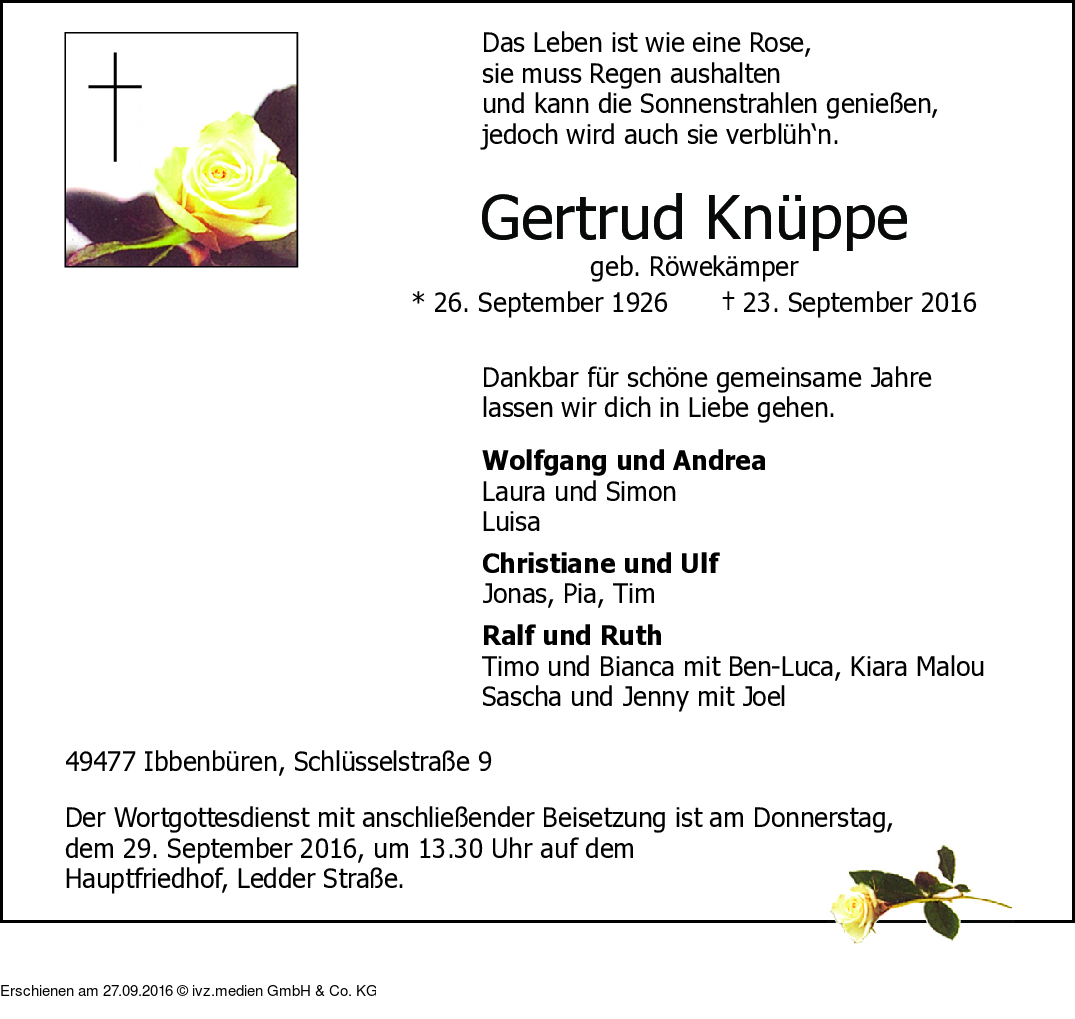 Das Leben ist wie eine Rose,
sie muss Regen aushalten
und kann die Sonnenstrahlen genießen,
jedoch wird auch sie verblüh'n.

Gertrud Knüppe

geb. Röwekämper

* 26. September 1926 † 23. September 2016

Dankbar für schöne gemeinsame Jahre lassen wir dich in Liebe gehen.

Wolfgang und Andrea
Laura und Simon
Luisa

Christiane und Ulf
Jonas, Pia, Tim

Ralf und Ruth
Timo und Bianca mit Ben-Luca, Kiara Malou
Sascha und Jenny mit Joel

49477 Ibbenbüren, Schlüsselstraße 9

Der Wortgottesdienst mit anschließender Beisetzung ist am Donnerstag, dem 29. September 2016, um 13.30 Uhr auf dem Hauptfriedhof, Ledder Straße.

Erschienen am 27.09.2016 © ivz.medien GmbH & Co. KG